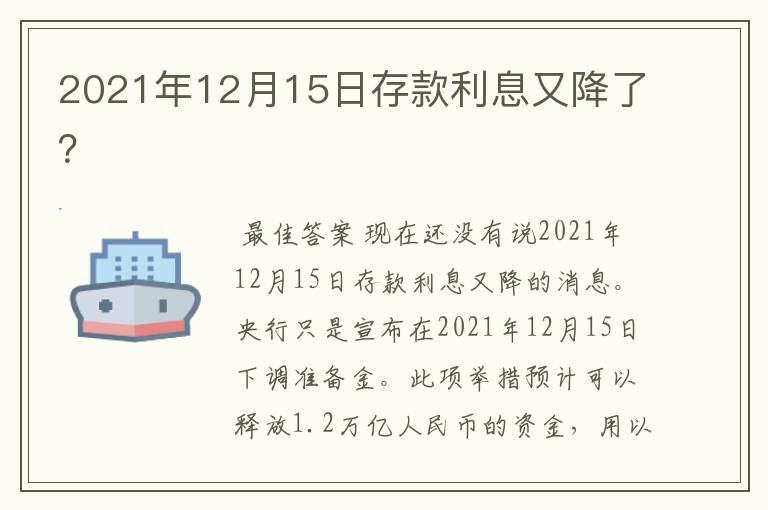 2021年12月15日存款利息又降了?

最佳答案 现在还没有说2021年12月15日存款利息又降的消息。央行只是宣布在2021年12月15日下调准备金。此项举措预计可以释放1.2万亿人民币的资金，用以